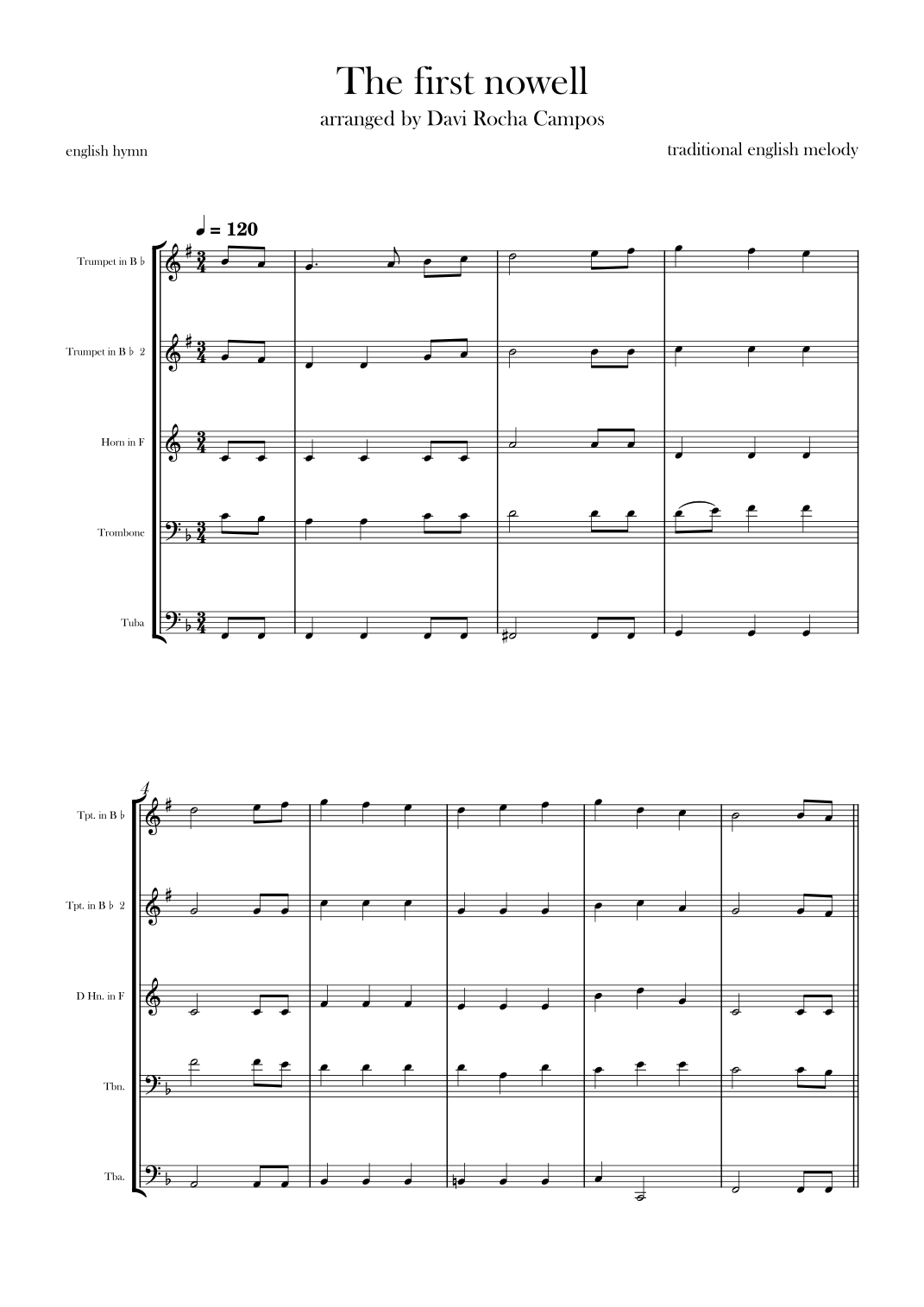 The first nowell

arranged by Davi Rocha Campos

english hymn

traditional english melody

♩ = 120

Trumpet in B ♭

Trumpet in B ♭ 2

Horn in F

Trombone

Tuba

4

Tpt. in B ♭

Tpt. in B ♭ 2

D Hn. in F

Tbn.

Tba.